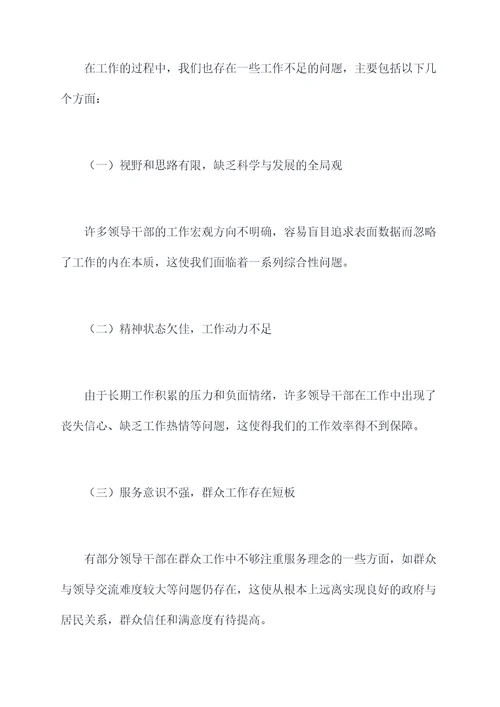 在工作的过程中，我们也存在一些工作不足的问题，主要包括以下几个方面：

（一）视野和思路有限，缺乏科学与发展的全局观

许多领导干部的工作宏观方向不明确，容易盲目追求表面数据而忽略了工作的内在本质，这使我们面临着一系列综合性问题。

（二）精神状态欠佳，工作动力不足

由于长期工作积累的压力和负面情绪，许多领导干部在工作中出现了丧失信心、缺乏工作热情等问题，这使得我们的工作效率得不到保障。

（三）服务意识不强，群众工作存在短板

有部分领导干部在群众工作中不够注重服务理念的一些方面，如群众与领导交流难度较大等问题仍存在，这使从根本上远离实现良好的政府与居民关系，群众信任和满意度有待提高。